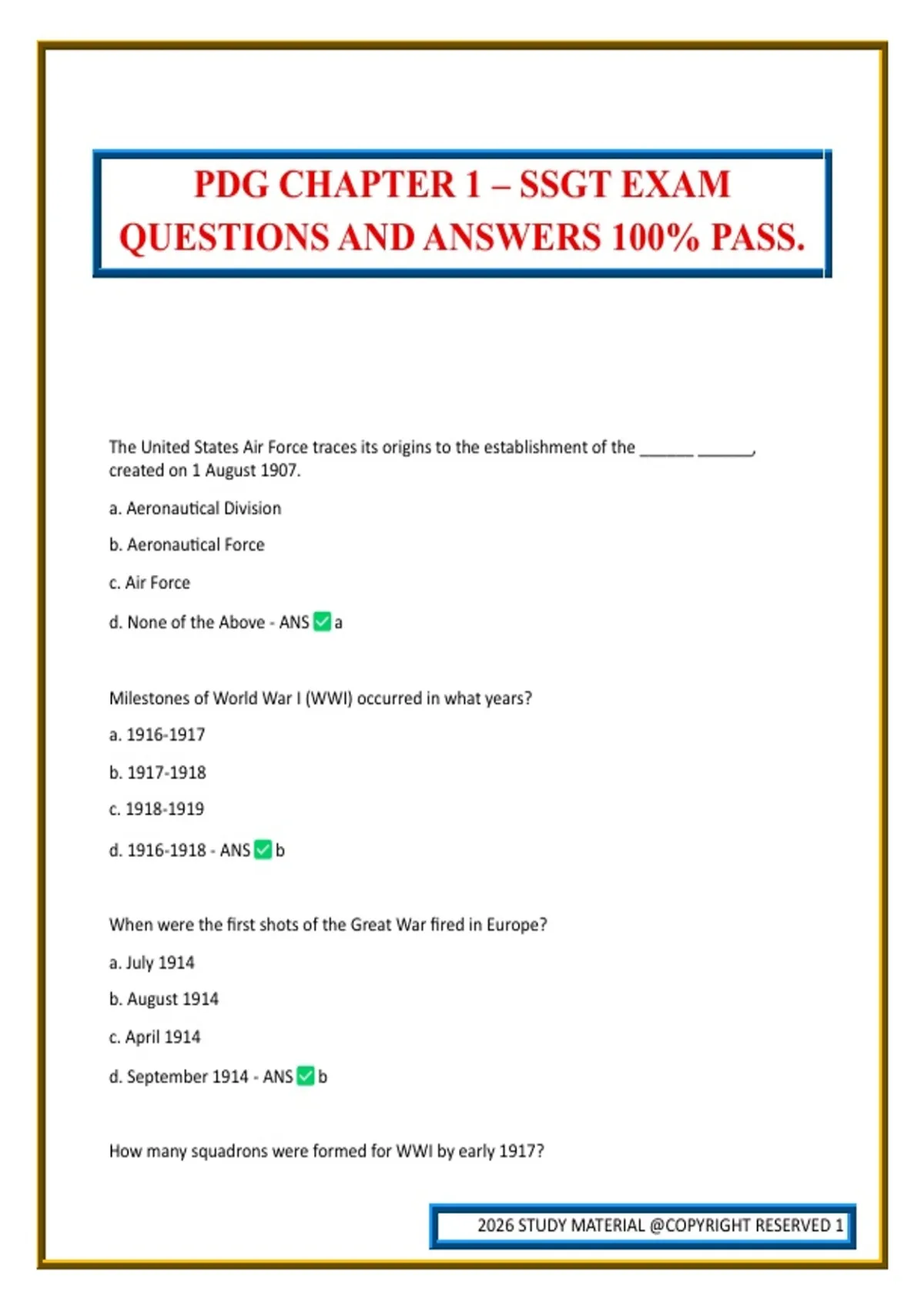 PDG CHAPTER 1 – SSGT EXAM QUESTIONS AND ANSWERS 100% PASS.

The United States Air Force traces its origins to the establishment of the ______ ______, created on 1 August 1907.

a. Aeronautical Division

b. Aeronautical Force

c. Air Force

d. None of the Above - ANS ✅ a

Milestones of World War I (WWI) occurred in what years?

a. 1916-1917

b. 1917-1918

c. 1918-1919

d. 1916-1918 - ANS ✅ b

When were the first shots of the Great War fired in Europe?

a. July 1914

b. August 1914

c. April 1914

d. September 1914 - ANS ✅ b

How many squadrons were formed for WWI by early 1917?

2026 STUDY MATERIAL @COPYRIGHT RESERVED 1